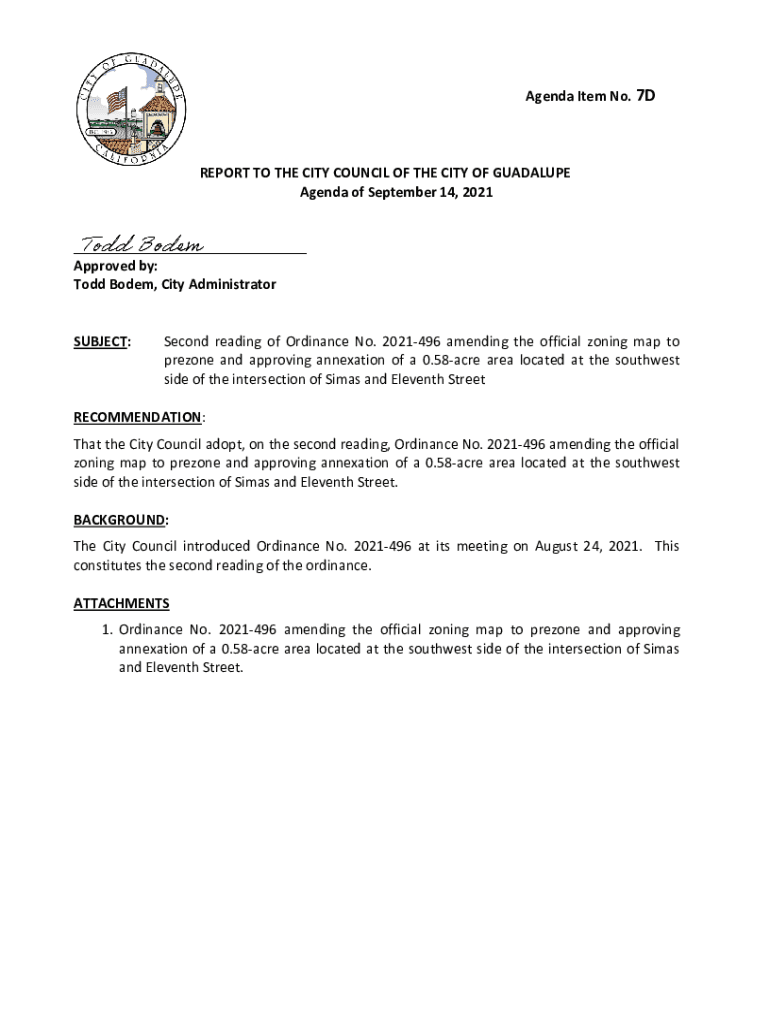 CITY OF GUADALUPE CALIFORNIA

Agenda Item No. 7D

REPORT TO THE CITY COUNCIL OF THE CITY OF GUADALUPE
Agenda of September 14, 2021

Todd Bodem

Approved by:
Todd Bodem, City Administrator

SUBJECT: Second reading of Ordinance No. 2021-496 amending the official zoning map to prezone and approving annexation of a 0.58-acre area located at the southwest side of the intersection of Simas and Eleventh Street

RECOMMENDATION:
That the City Council adopt, on the second reading, Ordinance No. 2021-496 amending the official zoning map to prezone and approving annexation of a 0.58-acre area located at the southwest side of the intersection of Simas and Eleventh Street.

BACKGROUND:
The City Council introduced Ordinance No. 2021-496 at its meeting on August 24, 2021. This constitutes the second reading of the ordinance.

ATTACHMENTS
1. Ordinance No. 2021-496 amending the official zoning map to prezone and approving annexation of a 0.58-acre area located at the southwest side of the intersection of Simas and Eleventh Street.